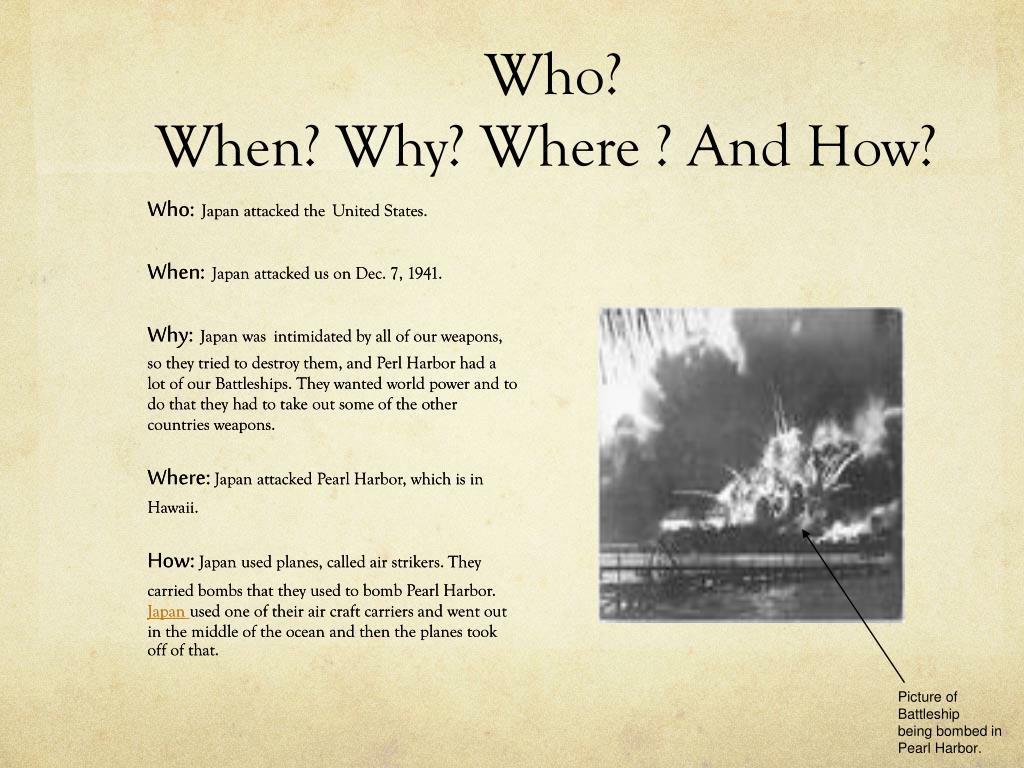 Who?
When? Why? Where ? And How?

Who: Japan attacked the United States.

When: Japan attacked us on Dec. 7, 1941.

Why: Japan was intimidated by all of our weapons, so they tried to destroy them, and Perl Harbor had a lot of our Battleships. They wanted world power and to do that they had to take out some of the other countries weapons.

Where: Japan attacked Pearl Harbor, which is in Hawaii.

How: Japan used planes, called air strikers. They carried bombs that they used to bomb Pearl Harbor. Japan used one of their air craft carriers and went out in the middle of the ocean and then the planes took off of that.

Picture of Battleship being bombed in Pearl Harbor.